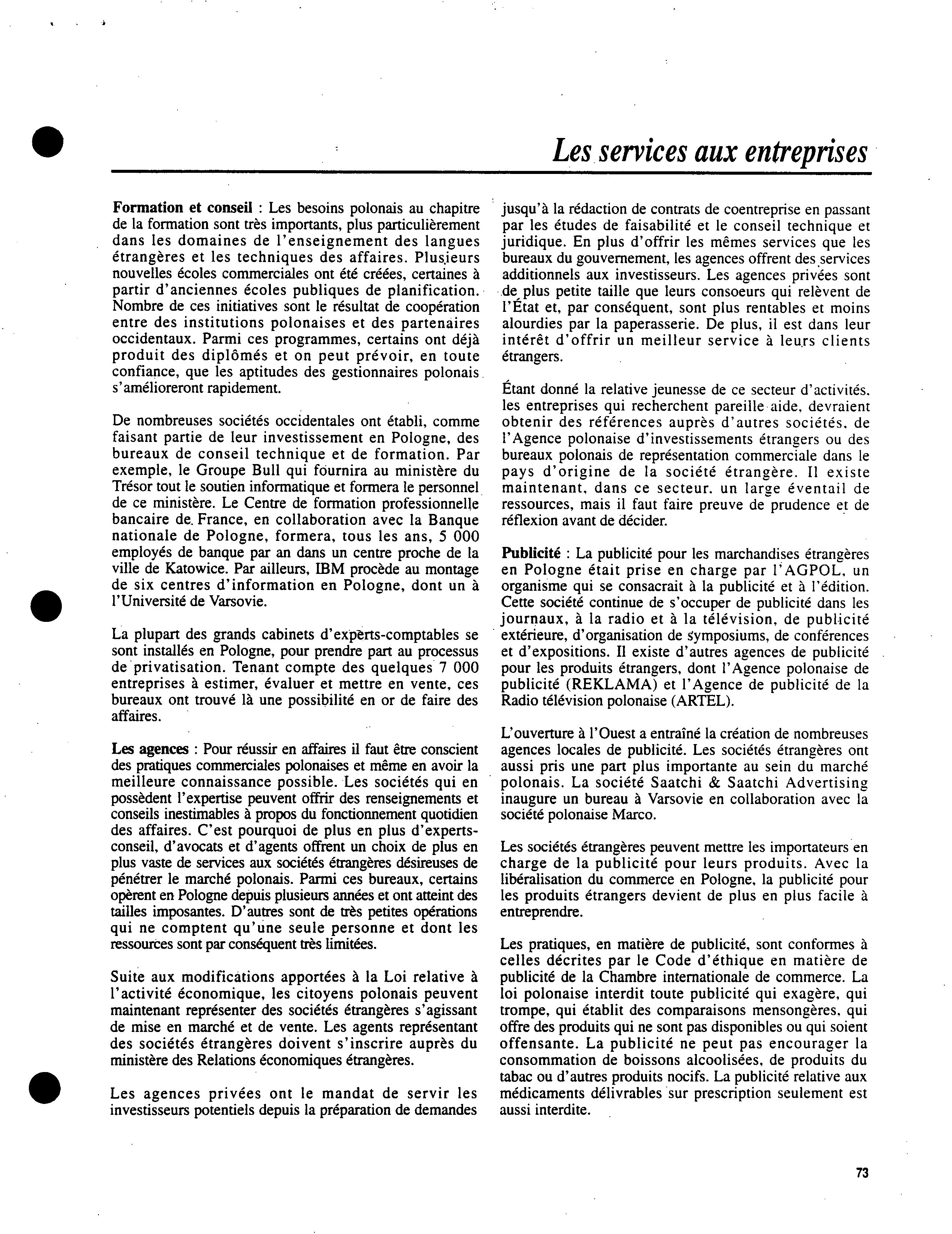 Les services aux entreprises

Formation et conseil : Les besoins polonais au chapitre de la formation sont très importants, plus particulièrement dans les domaines de l'enseignement des langues étrangères et les techniques des affaires. Plusieurs nouvelles écoles commerciales ont été créées, certaines à partir d'anciennes écoles publiques de planification. Nombre de ces initiatives sont le résultat de coopération entre des institutions polonaises et des partenaires occidentaux. Parmi ces programmes, certains ont déjà produit des diplômés et on peut prévoir, en toute confiance, que les aptitudes des gestionnaires polonais s'amélioreront rapidement.

De nombreuses sociétés occidentales ont établi, comme faisant partie de leur investissement en Pologne, des bureaux de conseil technique et de formation. Par exemple, le Groupe Bull qui fournira au ministère du Trésor tout le soutien informatique et formera le personnel de ce ministère. Le Centre de formation professionnelle bancaire de France, en collaboration avec la Banque nationale de Pologne, formera, tous les ans, 5 000 employés de banque par an dans un centre proche de la ville de Katowice. Par ailleurs, IBM procède au montage de six centres d'information en Pologne, dont un à l'Université de Varsovie.

La plupart des grands cabinets d'experts-comptables se sont installés en Pologne, pour prendre part au processus de privatisation. Tenant compte des quelques 7 000 entreprises à estimer, évaluer et mettre en vente, ces bureaux ont trouvé là une possibilité en or de faire des affaires.

Les agences : Pour réussir en affaires il faut être conscient des pratiques commerciales polonaises et même en avoir la meilleure connaissance possible. Les sociétés qui en possèdent l'expertise peuvent offrir des renseignements et conseils inestimables à propos du fonctionnement quotidien des affaires. C'est pourquoi de plus en plus d'experts-conseil, d'avocats et d'agents offrent un choix de plus en plus vaste de services aux sociétés étrangères désireuses de pénétrer le marché polonais. Parmi ces bureaux, certains opèrent en Pologne depuis plusieurs années et ont atteint des tailles imposantes. D'autres sont de très petites opérations qui ne comptent qu'une seule personne et dont les ressources sont par conséquent très limitées.

Suite aux modifications apportées à la Loi relative à l'activité économique, les citoyens polonais peuvent maintenant représenter des sociétés étrangères s'agissant de mise en marché et de vente. Les agents représentant des sociétés étrangères doivent s'inscrire auprès du ministère des Relations économiques étrangères.

Les agences privées ont le mandat de servir les investisseurs potentiels depuis la préparation de demandes jusqu'à la rédaction de contrats de coentreprise en passant par les études de faisabilité et le conseil technique et juridique. En plus d'offrir les mêmes services que les bureaux du gouvernement, les agences offrent des services additionnels aux investisseurs. Les agences privées sont de plus petite taille que leurs consoeurs qui relèvent de l'État et, par conséquent, sont plus rentables et moins alourdies par la paperasserie. De plus, il est dans leur intérêt d'offrir un meilleur service à leurs clients étrangers.

Étant donné la relative jeunesse de ce secteur d'activités, les entreprises qui recherchent pareille aide, devraient obtenir des références auprès d'autres sociétés, de l'Agence polonaise d'investissements étrangers ou des bureaux polonais de représentation commerciale dans le pays d'origine de la société étrangère. Il existe maintenant, dans ce secteur, un large éventail de ressources, mais il faut faire preuve de prudence et de réflexion avant de décider.

Publicité : La publicité pour les marchandises étrangères en Pologne était prise en charge par l'AGPOL, un organisme qui se consacrait à la publicité et à l'édition. Cette société continue de s'occuper de publicité dans les journaux, à la radio et à la télévision, de publicité extérieure, d'organisation de symposiums, de conférences et d'expositions. Il existe d'autres agences de publicité pour les produits étrangers, dont l'Agence polonaise de publicité (REKLAMA) et l'Agence de publicité de la Radio télévision polonaise (ARTEL).

L'ouverture à l'Ouest a entraîné la création de nombreuses agences locales de publicité. Les sociétés étrangères ont aussi pris une part plus importante au sein du marché polonais. La société Saatchi & Saatchi Advertising inaugure un bureau à Varsovie en collaboration avec la société polonaise Marco.

Les sociétés étrangères peuvent mettre les importateurs en charge de la publicité pour leurs produits. Avec la libéralisation du commerce en Pologne, la publicité pour les produits étrangers devient de plus en plus facile à entreprendre.

Les pratiques, en matière de publicité, sont conformes à celles décrites par le Code d'éthique en matière de publicité de la Chambre internationale de commerce. La loi polonaise interdit toute publicité qui exagère, qui trompe, qui établit des comparaisons mensongères, qui offre des produits qui ne sont pas disponibles ou qui soient offensante. La publicité ne peut pas encourager la consommation de boissons alcoolisées, de produits du tabac ou d'autres produits nocifs. La publicité relative aux médicaments délivrables sur prescription seulement est aussi interdite.

73